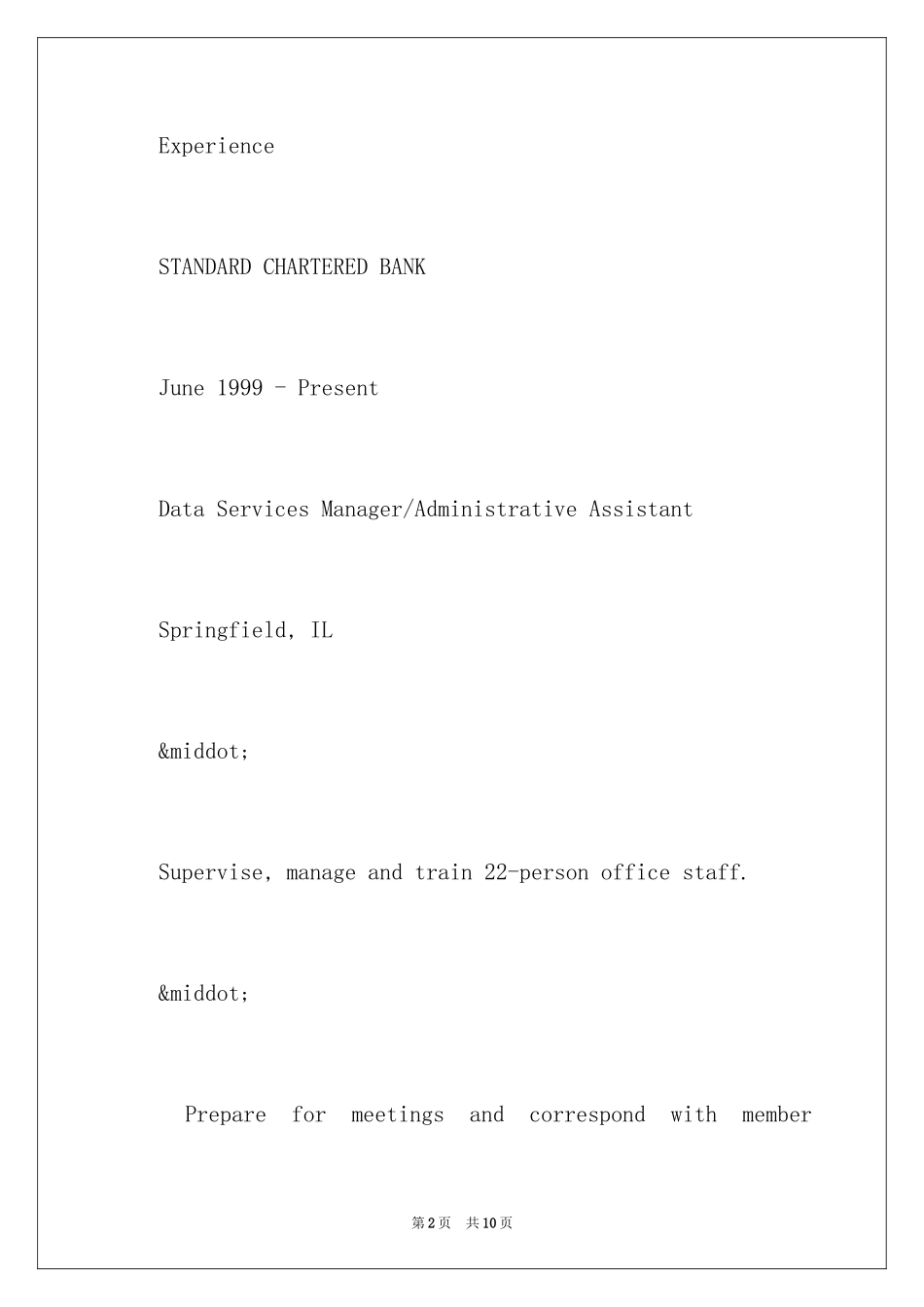 Experience

STANDARD CHARTERED BANK

June 1999 - Present

Data Services Manager/Administrative Assistant

Springfield, IL

&middot;

Supervise, manage and train 22-person office staff.

&middot;

Prepare for meetings and correspond with member

第2页 共10页